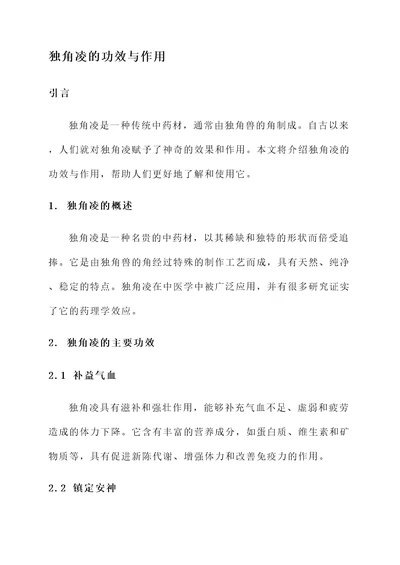 独角凌的功效与作用

引言

独角凌是一种传统中药材，通常由独角兽的角制成。自古以来，人们就对独角凌赋予了神奇的效果和作用。本文将介绍独角凌的功效与作用，帮助人们更好地了解和使用它。

1. 独角凌的概述

独角凌是一种名贵的中药材，以其稀缺和独特的形状而倍受追捧。它是由独角兽的角经过特殊的制作工艺而成，具有天然、纯净、稳定的特点。独角凌在中医学中被广泛应用，并有很多研究证实了它的药理学效应。

2. 独角凌的主要功效

2.1 补益气血

独角凌具有滋补和强壮作用，能够补充气血不足、虚弱和疲劳造成的体力下降。它含有丰富的营养成分，如蛋白质、维生素和矿物质等，具有促进新陈代谢、增强体力和改善免疫力的作用。

2.2 镇定安神